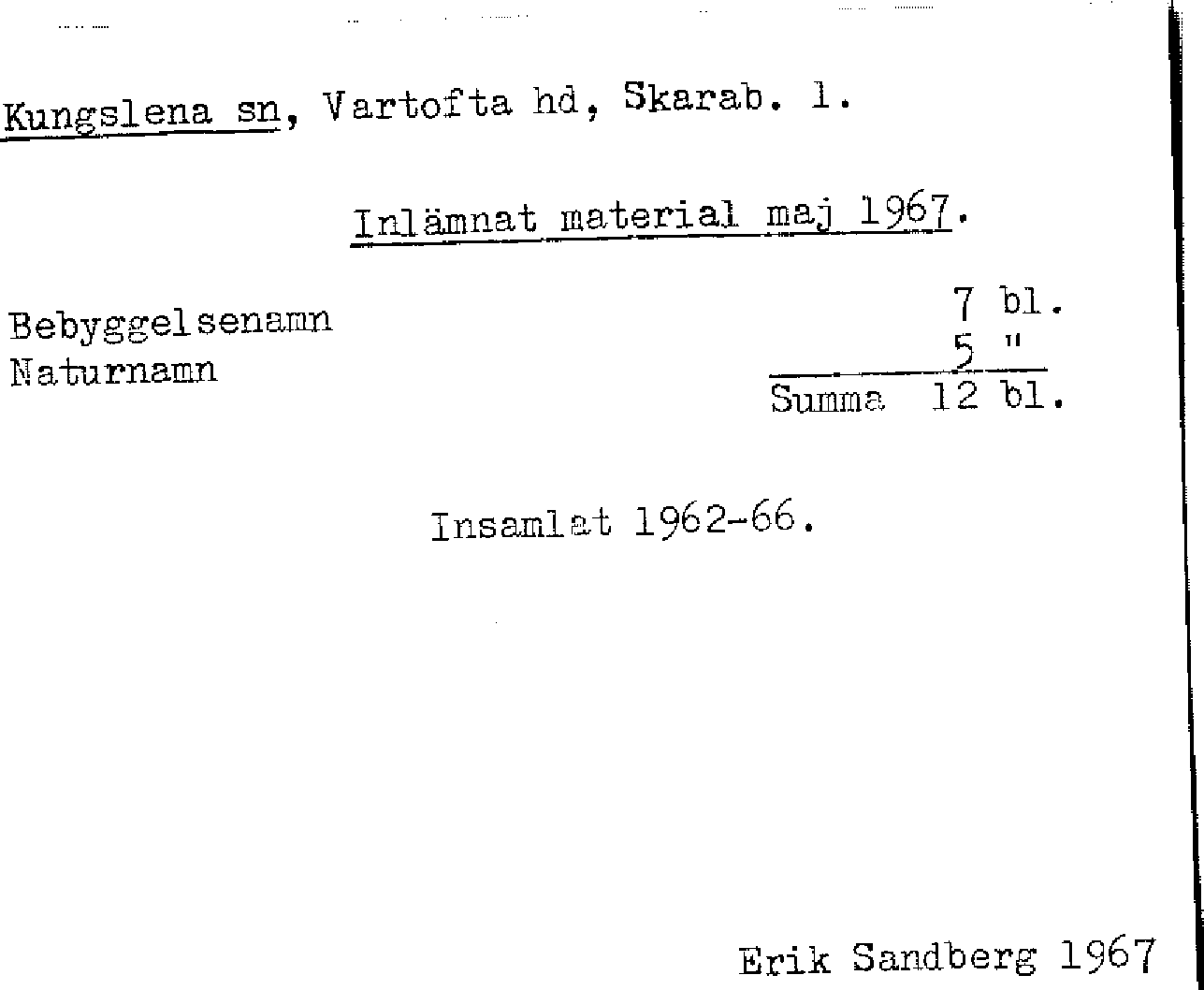 Kungslena sn, Vartofta hd, Skarab. l.

Inlämnat material maj 1967.

Bebyggelsenamn 7 bl.
Naturnamn 5 "
Summa 12 bl.

Insamlat 1962-66.

Erik Sandberg 1967